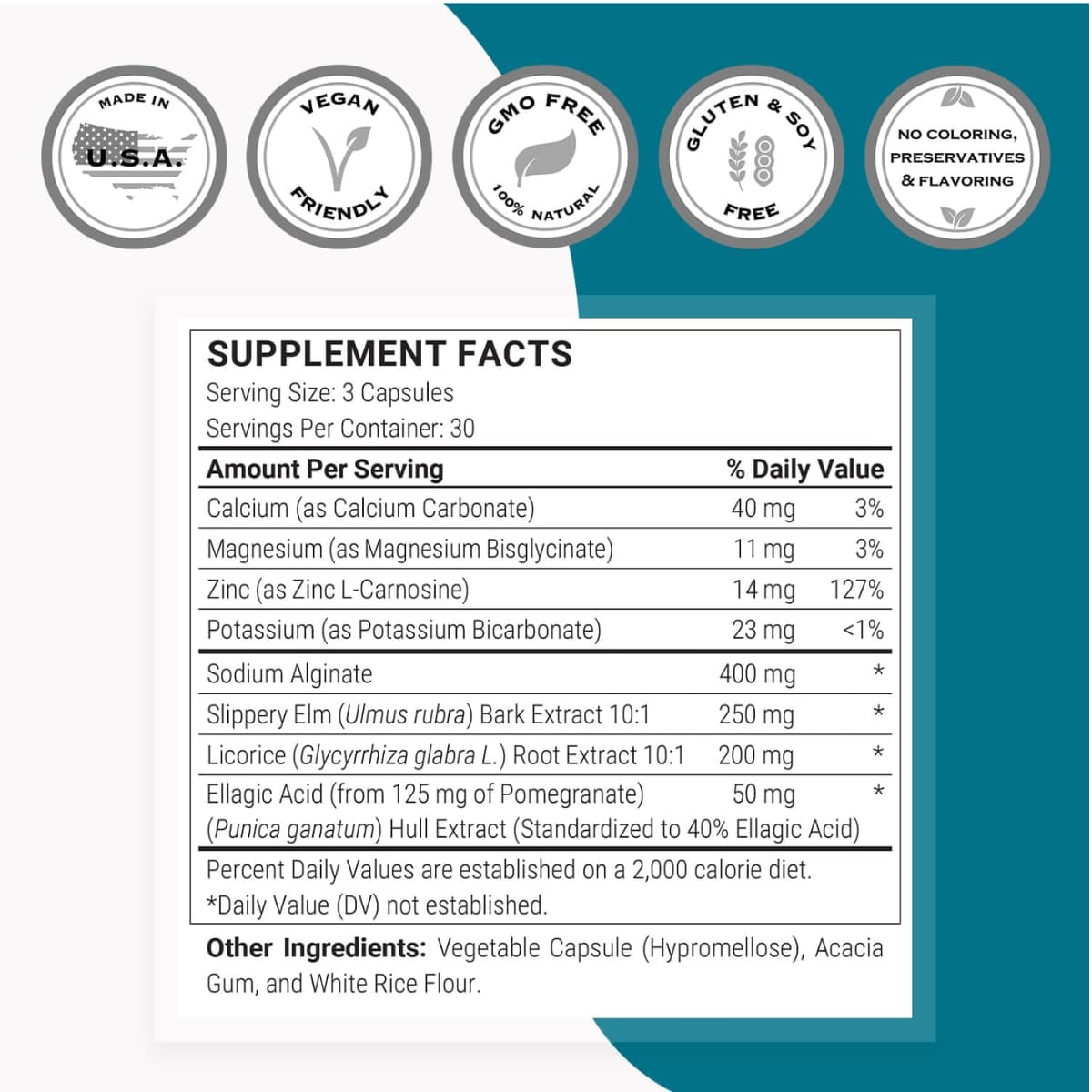 MADE IN U.S.A.

VEGAN FRIENDLY

GMO FREE 100% NATURAL

GLUTEN & SOY FREE

NO COLORING, PRESERVATIVES & FLAVORING

SUPPLEMENT FACTS
Serving Size: 3 Capsules
Servings Per Container: 30

| Amount Per Serving | | % Daily Value |
|---|---|---|
| Calcium (as Calcium Carbonate) | 40 mg | 3% |
| Magnesium (as Magnesium Bisglycinate) | 11 mg | 3% |
| Zinc (as Zinc L-Carnosine) | 14 mg | 127% |
| Potassium (as Potassium Bicarbonate) | 23 mg | <1% |
| Sodium Alginate | 400 mg | * |
| Slippery Elm (Ulmus rubra) Bark Extract 10:1 | 250 mg | * |
| Licorice (Glycyrrhiza glabra L.) Root Extract 10:1 | 200 mg | * |
| Ellagic Acid (from 125 mg of Pomegranate) (Punica ganatum) Hull Extract (Standardized to 40% Ellagic Acid) | 50 mg | * |

Percent Daily Values are established on a 2,000 calorie diet.
*Daily Value (DV) not established.

Other Ingredients: Vegetable Capsule (Hypromellose), Acacia Gum, and White Rice Flour.